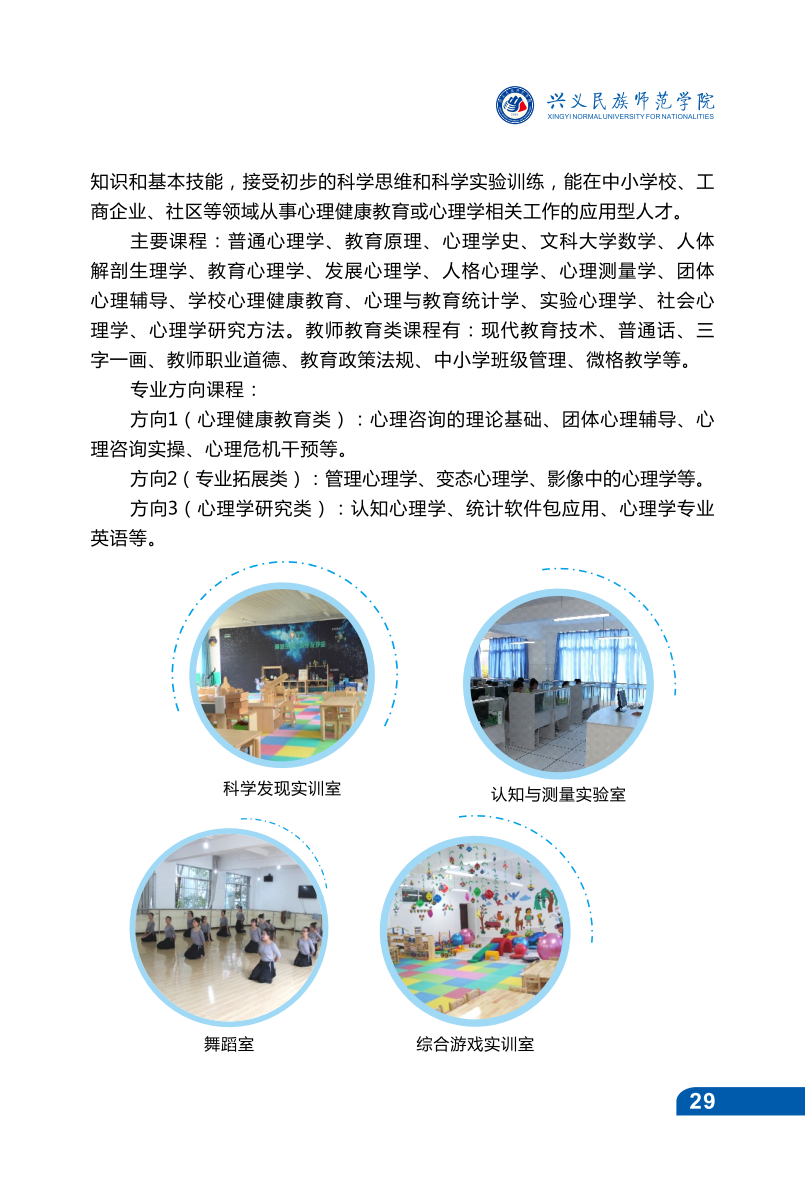 兴义民族师范学院
XINGYI NORMAL UNIVERSITY FOR NATIONALITIES

知识和基本技能，接受初步的科学思维和科学实验训练，能在中小学校、工商企业、社区等领域从事心理健康教育或心理学相关工作的应用型人才。

主要课程：普通心理学、教育原理、心理学史、文科大学数学、人体解剖生理学、教育心理学、发展心理学、人格心理学、心理测量学、团体心理辅导、学校心理健康教育、心理与教育统计学、实验心理学、社会心理学、心理学研究方法。教师教育类课程有：现代教育技术、普通话、三字一画、教师职业道德、教育政策法规、中小学班级管理、微格教学等。

专业方向课程：

方向1（心理健康教育类）：心理咨询的理论基础、团体心理辅导、心理咨询实操、心理危机干预等。

方向2（专业拓展类）：管理心理学、变态心理学、影像中的心理学等。

方向3（心理学研究类）：认知心理学、统计软件包应用、心理学专业英语等。

科学发现实训室

认知与测量实验室

舞蹈室

综合游戏实训室

29